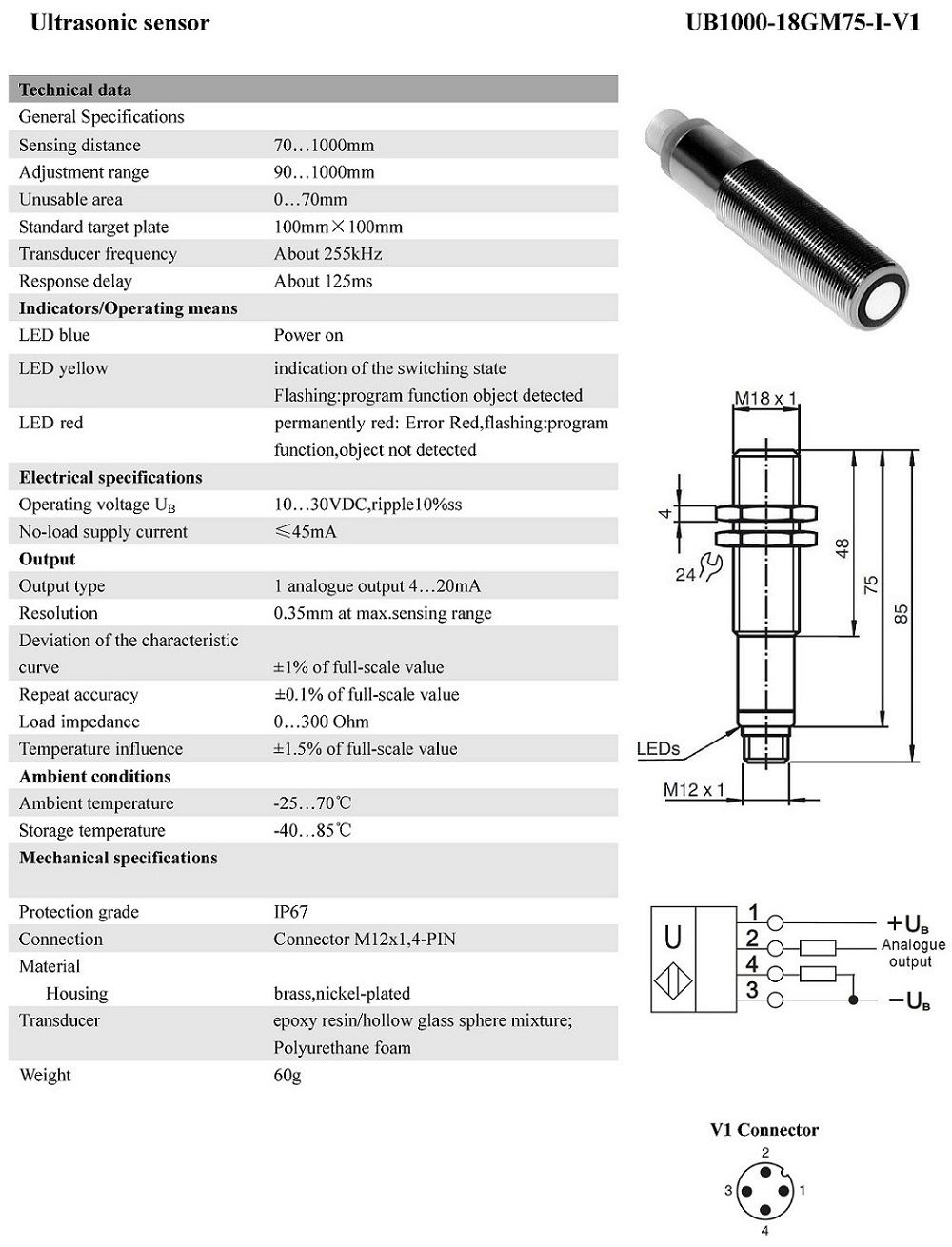 Ultrasonic sensor

UB1000-18GM75-I-V1

| Technical data | |
|---|---|
| General Specifications | |
| Sensing distance | 70…1000mm |
| Adjustment range | 90…1000mm |
| Unusable area | 0…70mm |
| Standard target plate | 100mm×100mm |
| Transducer frequency | About 255kHz |
| Response delay | About 125ms |
| Indicators/Operating means | |
| LED blue | Power on |
| LED yellow | indication of the switching state Flashing:program function object detected |
| LED red | permanently red: Error Red,flashing:program function,object not detected |
| Electrical specifications | |
| Operating voltage $U_B$ | 10…30VDC,ripple10%ss |
| No-load supply current | ≤45mA |
| Output | |
| Output type | 1 analogue output 4…20mA |
| Resolution | 0.35mm at max.sensing range |
| Deviation of the characteristic curve | ±1% of full-scale value |
| Repeat accuracy | ±0.1% of full-scale value |
| Load impedance | 0…300 Ohm |
| Temperature influence | ±1.5% of full-scale value |
| Ambient conditions | |
| Ambient temperature | -25…70℃ |
| Storage temperature | -40…85℃ |
| Mechanical specifications | |
| Protection grade | IP67 |
| Connection | Connector M12x1,4-PIN |
| Material | |
| Housing | brass,nickel-plated |
| Transducer | epoxy resin/hollow glass sphere mixture; Polyurethane foam |
| Weight | 60g |

M18 x 1
4
24
48
75
85
LEDs
M12 x 1

U
1
2
4
3
$+U_B$
Analogue output
$-U_B$

V1 Connector
2
3
1
4